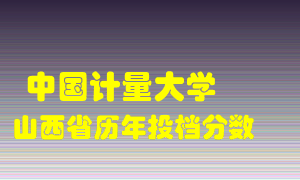 中国计量大学
山西省历年投档分数